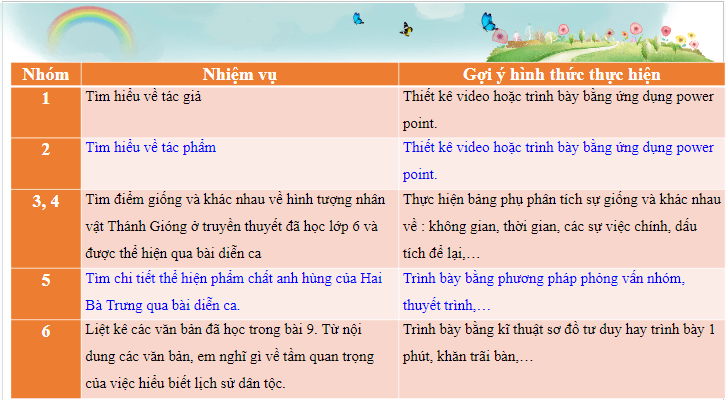 | Nhóm | Nhiệm vụ | Gợi ý hình thức thực hiện |
|---|---|---|
| 1 | Tìm hiểu về tác giả | Thiết kê video hoặc trình bày bằng ứng dụng power point. |
| 2 | Tìm hiểu về tác phẩm | Thiết kê video hoặc trình bày bằng ứng dụng power point. |
| 3, 4 | Tìm điểm giống và khác nhau về hình tượng nhân vật Thánh Gióng ở truyền thuyết đã học lớp 6 và được thể hiện qua bài diễn ca | Thực hiện bảng phụ phân tích sự giống và khác nhau về : không gian, thời gian, các sự việc chính, dấu tích để lại,… |
| 5 | Tìm chi tiết thể hiện phẩm chất anh hùng của Hai Bà Trưng qua bài diễn ca. | Trình bày bằng phương pháp phỏng vấn nhóm, thuyết trình,… |
| 6 | Liệt kê các văn bản đã học trong bài 9. Từ nội dung các văn bản, em nghĩ gì về tầm quan trọng của việc hiểu biết lịch sử dân tộc. | Trình bày bằng kĩ thuật sơ đồ tư duy hay trình bày 1 phút, khăn trãi bàn,… |